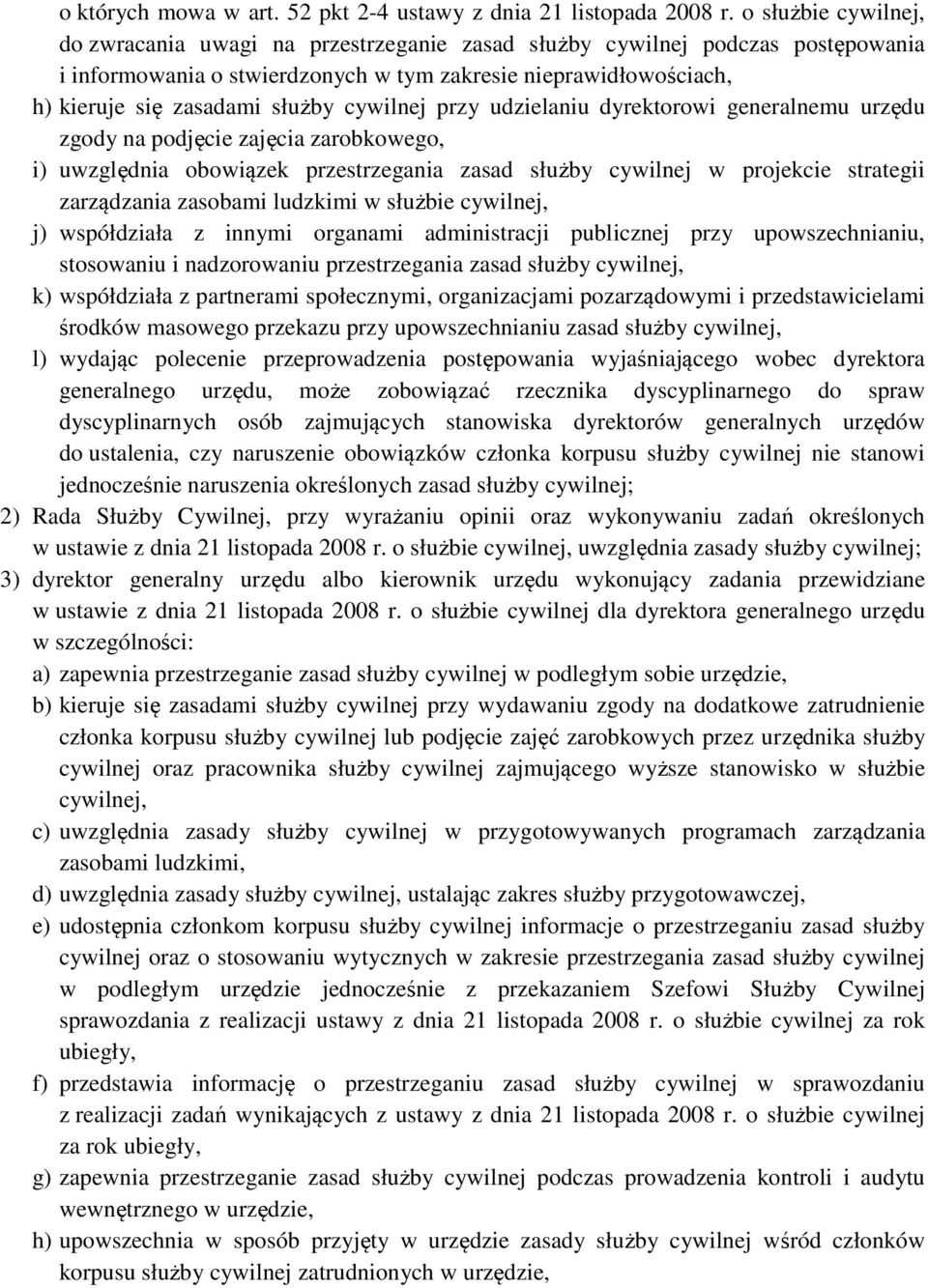 o których mowa w art. 52 pkt 2-4 ustawy z dnia 21 listopada 2008 r. o służbie cywilnej, do zwracania uwagi na przestrzeganie zasad służby cywilnej podczas postępowania i informowania o stwierdzonych w tym zakresie nieprawidłowościach,

h) kieruje się zasadami służby cywilnej przy udzielaniu dyrektorowi generalnemu urzędu zgody na podjęcie zajęcia zarobkowego,

i) uwzględnia obowiązek przestrzegania zasad służby cywilnej w projekcie strategii zarządzania zasobami ludzkimi w służbie cywilnej,

j) współdziała z innymi organami administracji publicznej przy upowszechnianiu, stosowaniu i nadzorowaniu przestrzegania zasad służby cywilnej,

k) współdziała z partnerami społecznymi, organizacjami pozarządowymi i przedstawicielami środków masowego przekazu przy upowszechnianiu zasad służby cywilnej,

l) wydając polecenie przeprowadzenia postępowania wyjaśniającego wobec dyrektora generalnego urzędu, może zobowiązać rzecznika dyscyplinarnego do spraw dyscyplinarnych osób zajmujących stanowiska dyrektorów generalnych urzędów do ustalenia, czy naruszenie obowiązków członka korpusu służby cywilnej nie stanowi jednocześnie naruszenia określonych zasad służby cywilnej;

2) Rada Służby Cywilnej, przy wyrażaniu opinii oraz wykonywaniu zadań określonych w ustawie z dnia 21 listopada 2008 r. o służbie cywilnej, uwzględnia zasady służby cywilnej;

3) dyrektor generalny urzędu albo kierownik urzędu wykonujący zadania przewidziane w ustawie z dnia 21 listopada 2008 r. o służbie cywilnej dla dyrektora generalnego urzędu w szczególności:

a) zapewnia przestrzeganie zasad służby cywilnej w podległym sobie urzędzie,

b) kieruje się zasadami służby cywilnej przy wydawaniu zgody na dodatkowe zatrudnienie członka korpusu służby cywilnej lub podjęcie zajęć zarobkowych przez urzędnika służby cywilnej oraz pracownika służby cywilnej zajmującego wyższe stanowisko w służbie cywilnej,

c) uwzględnia zasady służby cywilnej w przygotowywanych programach zarządzania zasobami ludzkimi,

d) uwzględnia zasady służby cywilnej, ustalając zakres służby przygotowawczej,

e) udostępnia członkom korpusu służby cywilnej informacje o przestrzeganiu zasad służby cywilnej oraz o stosowaniu wytycznych w zakresie przestrzegania zasad służby cywilnej w podległym urzędzie jednocześnie z przekazaniem Szefowi Służby Cywilnej sprawozdania z realizacji ustawy z dnia 21 listopada 2008 r. o służbie cywilnej za rok ubiegły,

f) przedstawia informację o przestrzeganiu zasad służby cywilnej w sprawozdaniu z realizacji zadań wynikających z ustawy z dnia 21 listopada 2008 r. o służbie cywilnej za rok ubiegły,

g) zapewnia przestrzeganie zasad służby cywilnej podczas prowadzenia kontroli i audytu wewnętrznego w urzędzie,

h) upowszechnia w sposób przyjęty w urzędzie zasady służby cywilnej wśród członków korpusu służby cywilnej zatrudnionych w urzędzie,